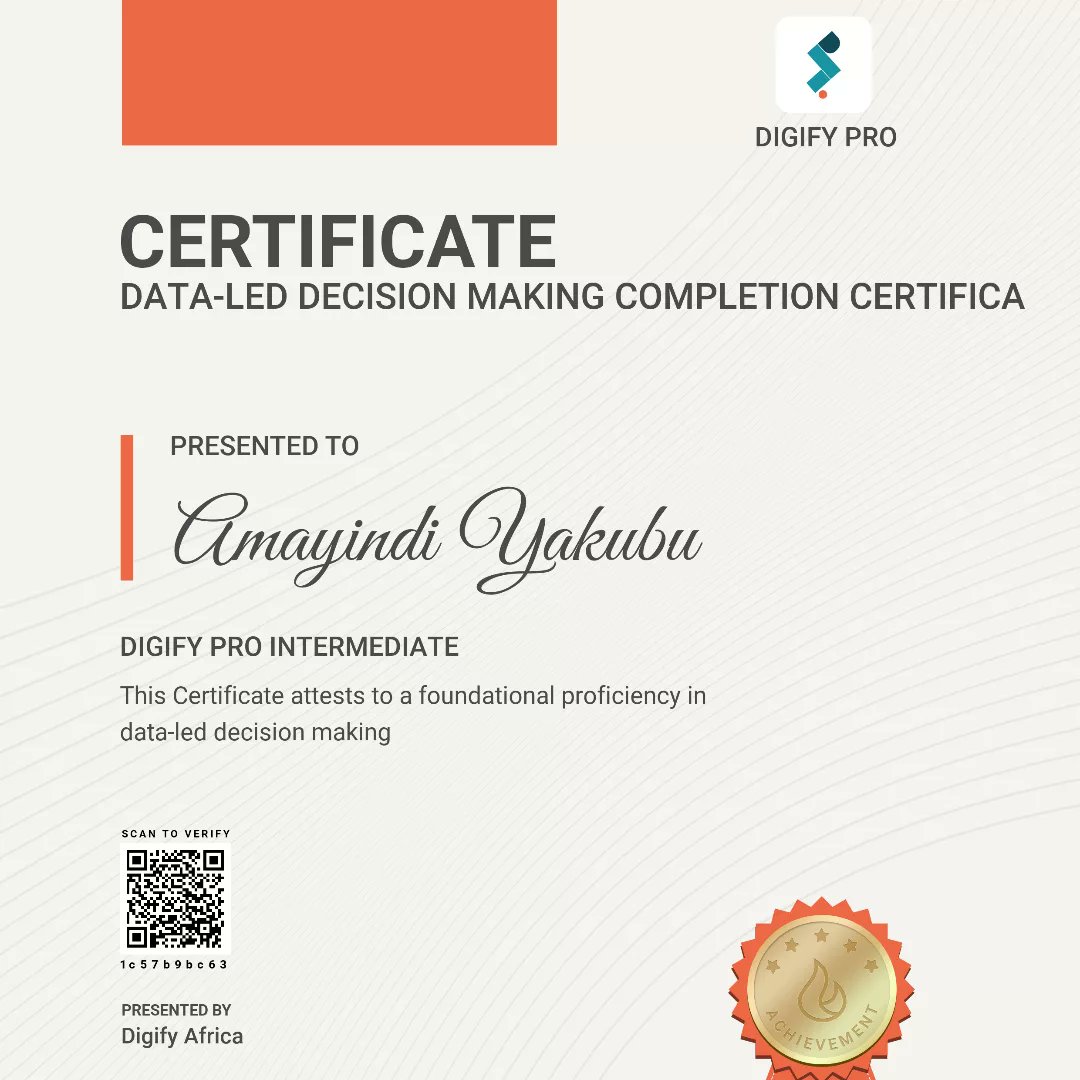 DIGIFY PRO

CERTIFICATE
DATA-LED DECISION MAKING COMPLETION CERTIFICA

PRESENTED TO
Amayindi Yakubu

DIGIFY PRO INTERMEDIATE
This Certificate attests to a foundational proficiency in data-led decision making

SCAN TO VERIFY
1c57b9bc63

PRESENTED BY
Digify Africa

ACHIEVEMENT